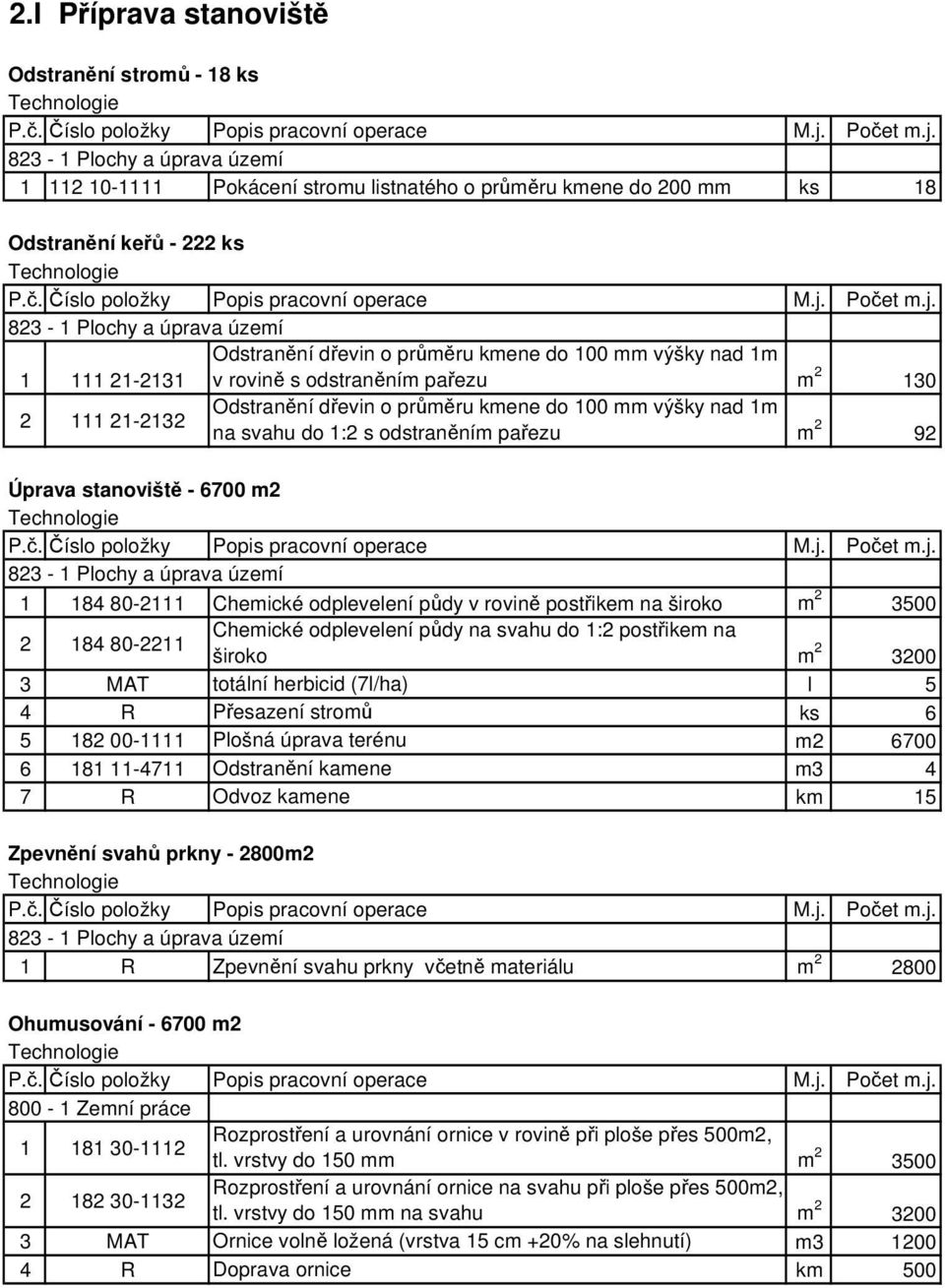 2.I Příprava stanoviště

Odstranění stromů - 18 ks
Technologie

| P.č. | Číslo položky | Popis pracovní operace | M.j. | Počet m.j. |
|---|---|---|---|---|
| 823 - 1 Plochy a úprava území | | | | |
| 1 | 112 10-1111 | Pokácení stromu listnatého o průměru kmene do 200 mm | ks | 18 |

Odstranění keřů - 222 ks
Technologie

| P.č. | Číslo položky | Popis pracovní operace | M.j. | Počet m.j. |
|---|---|---|---|---|
| 823 - 1 Plochy a úprava území | | | | |
| 1 | 111 21-2131 | Odstranění dřevin o průměru kmene do 100 mm výšky nad 1m v rovině s odstraněním pařezu | $m^2$ | 130 |
| 2 | 111 21-2132 | Odstranění dřevin o průměru kmene do 100 mm výšky nad 1m na svahu do 1:2 s odstraněním pařezu | $m^2$ | 92 |

Úprava stanoviště - 6700 m2
Technologie

| P.č. | Číslo položky | Popis pracovní operace | M.j. | Počet m.j. |
|---|---|---|---|---|
| 823 - 1 Plochy a úprava území | | | | |
| 1 | 184 80-2111 | Chemické odplevelení půdy v rovině postřikem na široko | $m^2$ | 3500 |
| 2 | 184 80-2211 | Chemické odplevelení půdy na svahu do 1:2 postřikem na široko | $m^2$ | 3200 |
| 3 | MAT | totální herbicid (7l/ha) | l | 5 |
| 4 | R | Přesazení stromů | ks | 6 |
| 5 | 182 00-1111 | Plošná úprava terénu | m2 | 6700 |
| 6 | 181 11-4711 | Odstranění kamene | m3 | 4 |
| 7 | R | Odvoz kamene | km | 15 |

Zpevnění svahů prkny - 2800m2
Technologie

| P.č. | Číslo položky | Popis pracovní operace | M.j. | Počet m.j. |
|---|---|---|---|---|
| 823 - 1 Plochy a úprava území | | | | |
| 1 | R | Zpevnění svahu prkny včetně materiálu | $m^2$ | 2800 |

Ohumusování - 6700 m2
Technologie

| P.č. | Číslo položky | Popis pracovní operace | M.j. | Počet m.j. |
|---|---|---|---|---|
| 800 - 1 Zemní práce | | | | |
| 1 | 181 30-1112 | Rozprostření a urovnání ornice v rovině při ploše přes 500m2, tl. vrstvy do 150 mm | $m^2$ | 3500 |
| 2 | 182 30-1132 | Rozprostření a urovnání ornice na svahu při ploše přes 500m2, tl. vrstvy do 150 mm na svahu | $m^2$ | 3200 |
| 3 | MAT | Ornice volně ložená (vrstva 15 cm +20% na slehnutí) | m3 | 1200 |
| 4 | R | Doprava ornice | km | 500 |